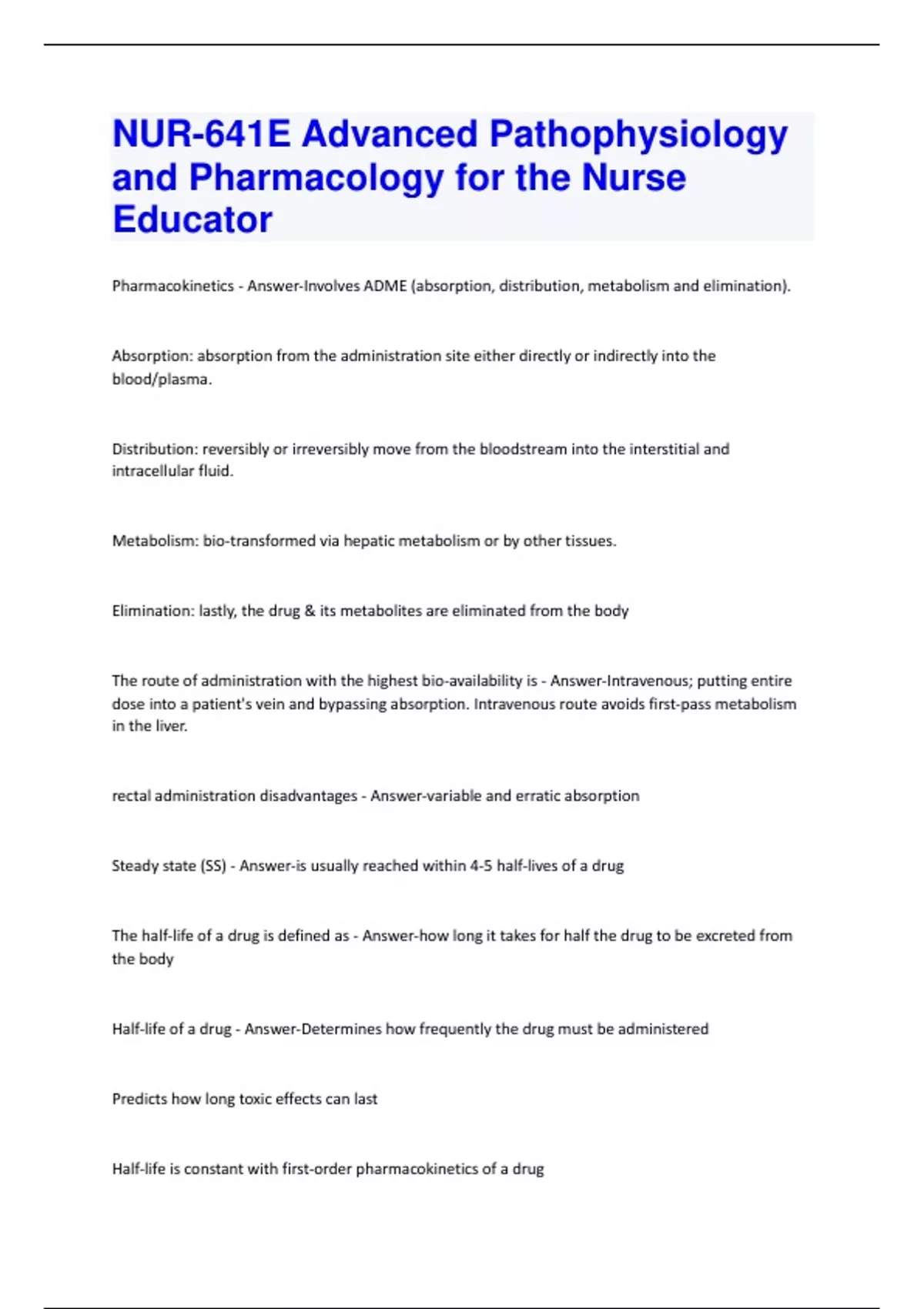 NUR-641E Advanced Pathophysiology and Pharmacology for the Nurse Educator

Pharmacokinetics - Answer-Involves ADME (absorption, distribution, metabolism and elimination).

Absorption: absorption from the administration site either directly or indirectly into the blood/plasma.

Distribution: reversibly or irreversibly move from the bloodstream into the interstitial and intracellular fluid.

Metabolism: bio-transformed via hepatic metabolism or by other tissues.

Elimination: lastly, the drug & its metabolites are eliminated from the body

The route of administration with the highest bio-availability is - Answer-Intravenous; putting entire dose into a patient's vein and bypassing absorption. Intravenous route avoids first-pass metabolism in the liver.

rectal administration disadvantages - Answer-variable and erratic absorption

Steady state (SS) - Answer-is usually reached within 4-5 half-lives of a drug

The half-life of a drug is defined as - Answer-how long it takes for half the drug to be excreted from the body

Half-life of a drug - Answer-Determines how frequently the drug must be administered

Predicts how long toxic effects can last

Half-life is constant with first-order pharmacokinetics of a drug